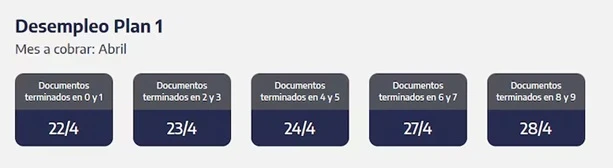 Desempleo Plan 1

Mes a cobrar: Abril

Documentos terminados en 0 y 1
22/4

Documentos terminados en 2 y 3
23/4

Documentos terminados en 4 y 5
24/4

Documentos terminados en 6 y 7
27/4

Documentos terminados en 8 y 9
28/4